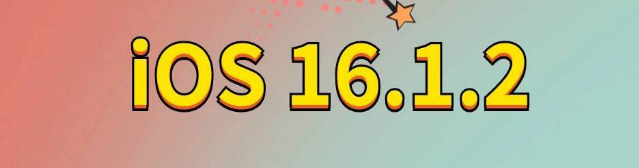 iOS 16.1.2